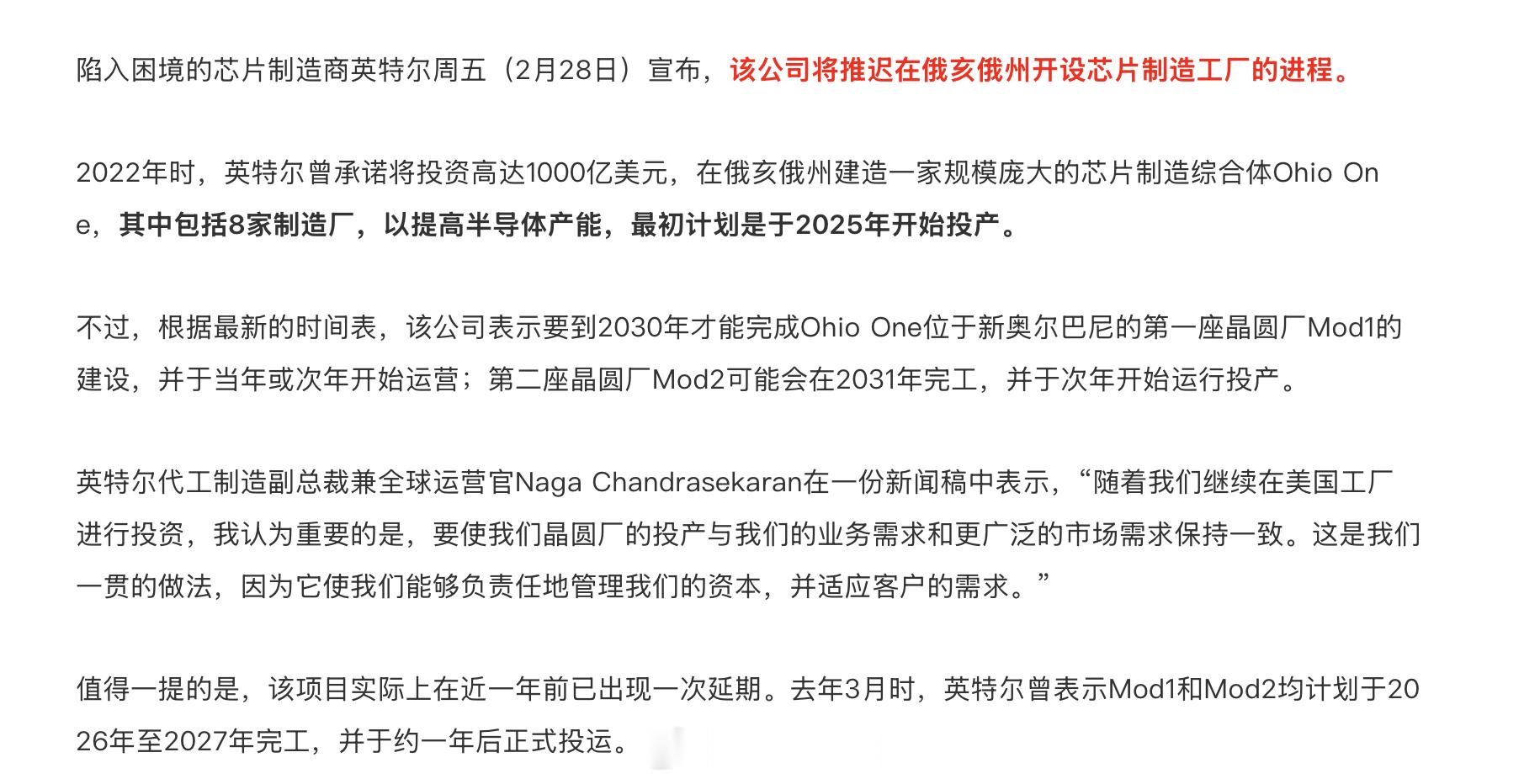 陷入困境的芯片制造商英特尔周五（2月28日）宣布，该公司将推迟在俄亥俄州开设芯片制造工厂的进程。

2022年时，英特尔曾承诺将投资高达1000亿美元，在俄亥俄州建造一家规模庞大的芯片制造综合体Ohio One，其中包括8家制造厂，以提高半导体产能，最初计划是于2025年开始投产。

不过，根据最新的时间表，该公司表示要到2030年才能完成Ohio One位于新奥尔巴尼的第一座晶圆厂Mod1的建设，并于当年或次年开始运营；第二座晶圆厂Mod2可能会在2031年完工，并于次年开始运行投产。

英特尔代工制造副总裁兼全球运营官Naga Chandrasekaran在一份新闻稿中表示，“随着我们继续在美国工厂进行投资，我认为重要的是，要使我们晶圆厂的投产与我们的业务需求和更广泛的市场需求保持一致。这是我们一贯的做法，因为它使我们能够负责任地管理我们的资本，并适应客户的需求。”

值得一提的是，该项目实际上在近一年前已出现一次延期。去年3月时，英特尔曾表示Mod1和Mod2均计划于2026年至2027年完工，并于约一年后正式投运。